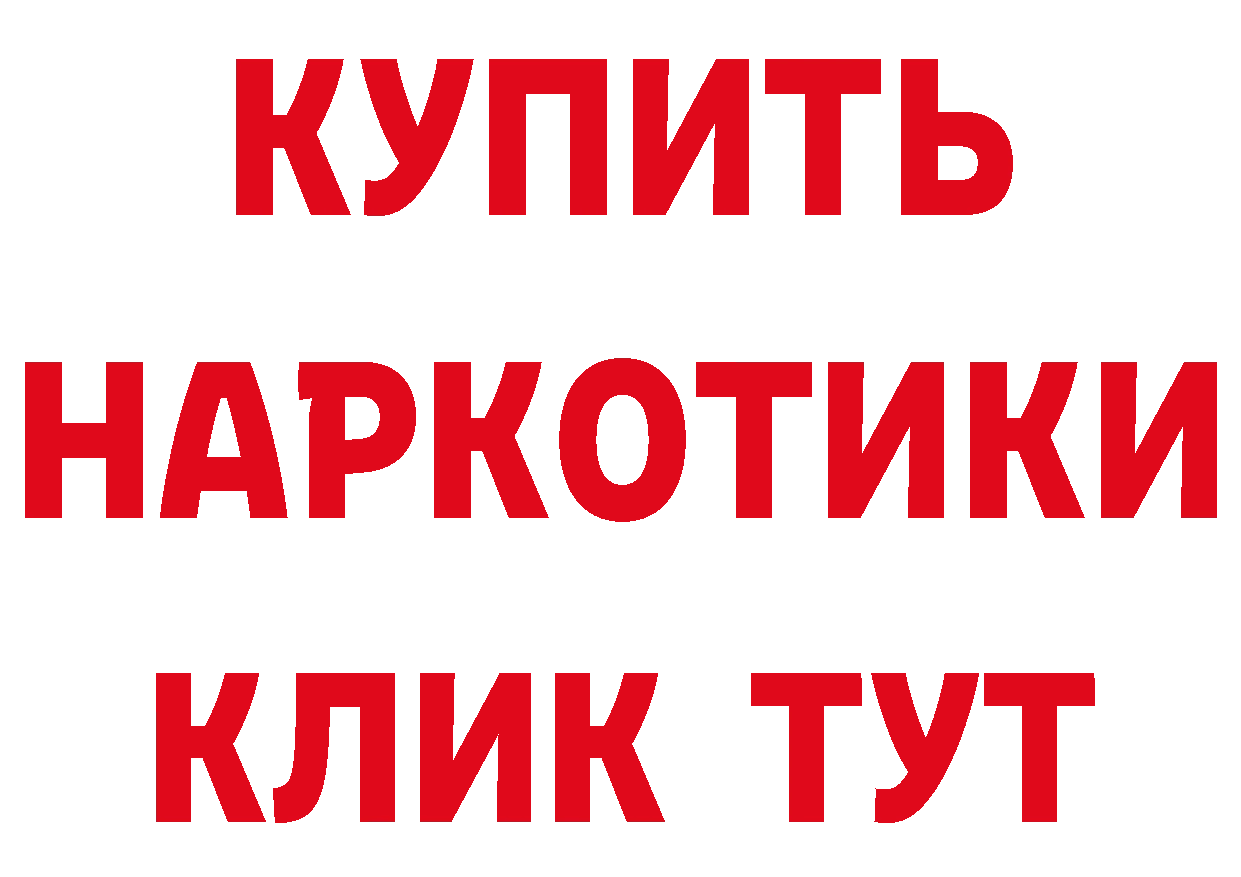 КУПИТЬ
НАРКОТИКИ
КЛИК ТУТ